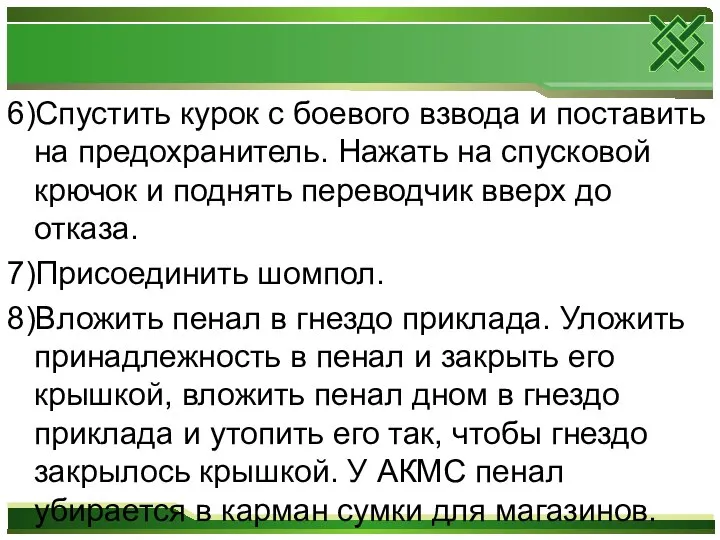 6)Спустить курок с боевого взвода и поставить на предохранитель. Нажать на спусковой крючок и поднять переводчик вверх до отказа.

7)Присоединить шомпол.

8)Вложить пенал в гнездо приклада. Уложить принадлежность в пенал и закрыть его крышкой, вложить пенал дном в гнездо приклада и утопить его так, чтобы гнездо закрылось крышкой. У АКМС пенал убирается в карман сумки для магазинов.